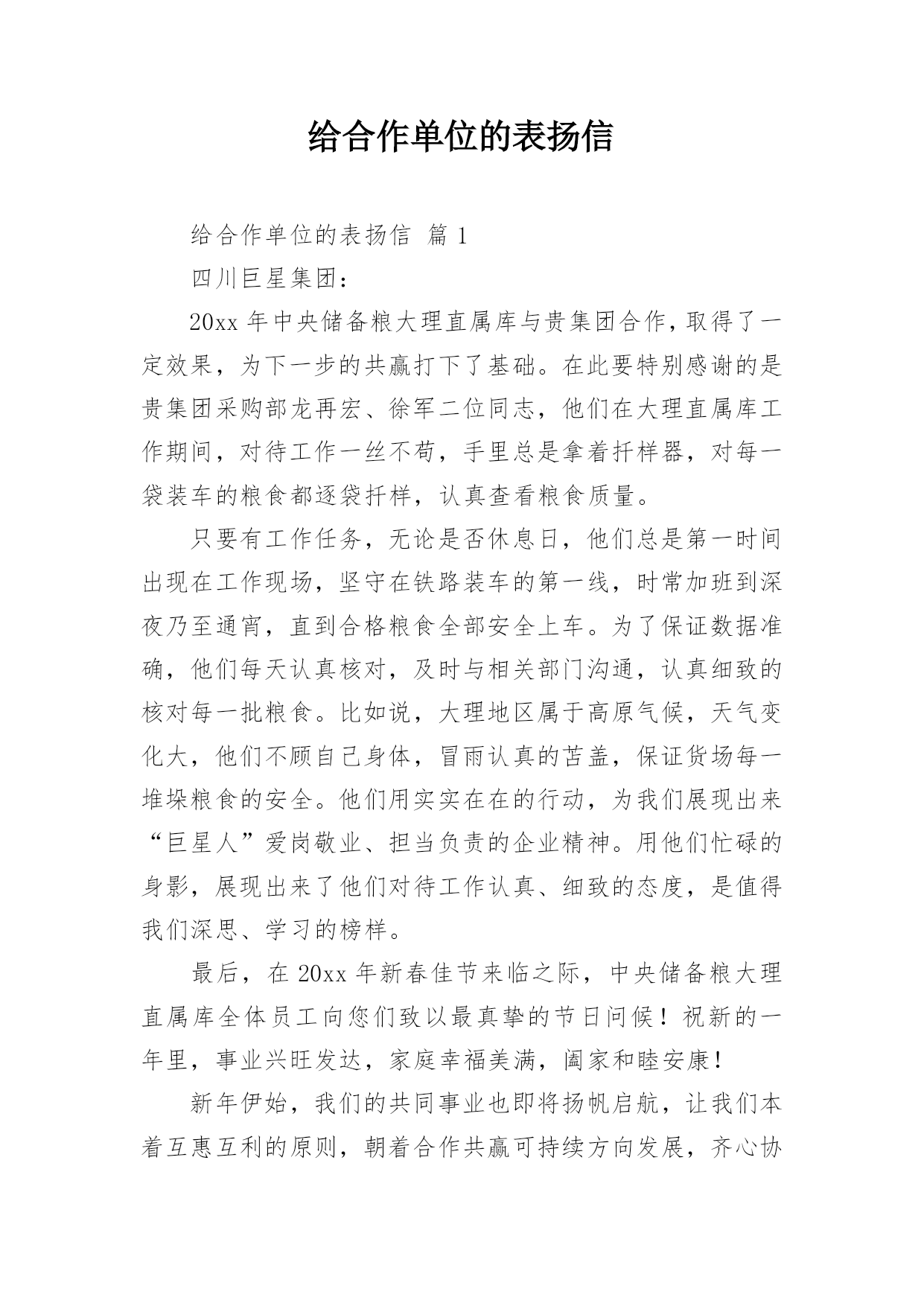 给合作单位的表扬信

给合作单位的表扬信 篇 1

四川巨星集团：

20xx 年中央储备粮大理直属库与贵集团合作，取得了一定效果，为下一步的共赢打下了基础。在此要特别感谢的是贵集团采购部龙再宏、徐军二位同志，他们在大理直属库工作期间，对待工作一丝不苟，手里总是拿着扦样器，对每一袋装车的粮食都逐袋扦样，认真查看粮食质量。

只要有工作任务，无论是否休息日，他们总是第一时间出现在工作现场，坚守在铁路装车的第一线，时常加班到深夜乃至通宵，直到合格粮食全部安全上车。为了保证数据准确，他们每天认真核对，及时与相关部门沟通，认真细致的核对每一批粮食。比如说，大理地区属于高原气候，天气变化大，他们不顾自己身体，冒雨认真的苫盖，保证货场每一堆垛粮食的安全。他们用实实在在的行动，为我们展现出来“巨星人”爱岗敬业、担当负责的企业精神。用他们忙碌的身影，展现出来了他们对待工作认真、细致的态度，是值得我们深思、学习的榜样。

最后，在 20xx 年新春佳节来临之际，中央储备粮大理直属库全体员工向您们致以最真挚的节日问候！祝新的一年里，事业兴旺发达，家庭幸福美满，阖家和睦安康！

新年伊始，我们的共同事业也即将扬帆启航，让我们本着互惠互利的原则，朝着合作共赢可持续方向发展，齐心协